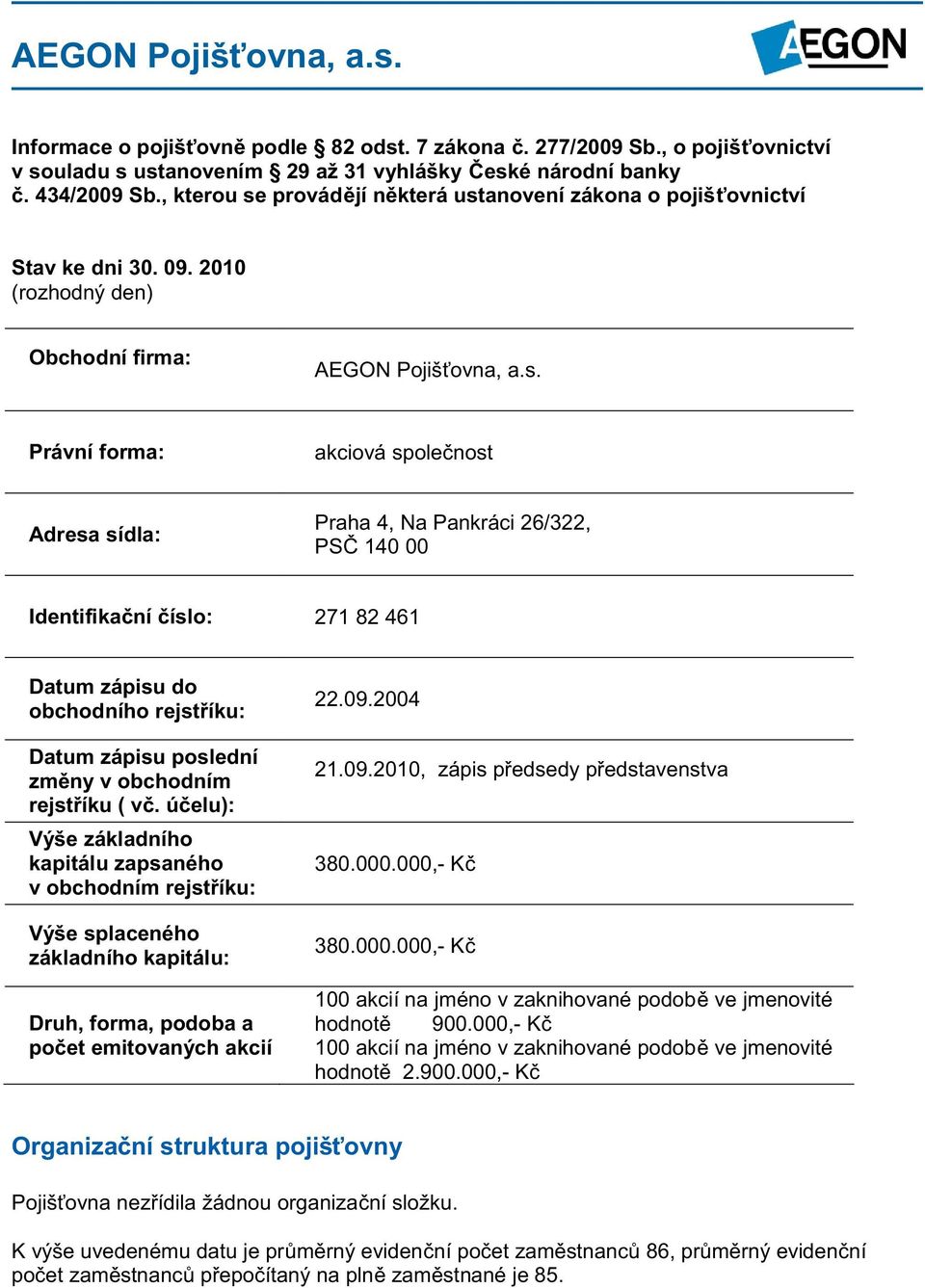 AEGON Pojišťovna, a.s.

AEGON

Informace o pojišťovně podle § 82 odst. 7 zákona č. 277/2009 Sb., o pojišťovnictví v souladu s ustanovením § 29 až 31 vyhlášky České národní banky č. 434/2009 Sb., kterou se provádějí některá ustanovení zákona o pojišťovnictví

Stav ke dni 30. 09. 2010
(rozhodný den)

| | |
|---|---|
| Obchodní firma: | AEGON Pojišťovna, a.s. |
| Právní forma: | akciová společnost |
| Adresa sídla: | Praha 4, Na Pankráci 26/322, PSČ 140 00 |
| Identifikační číslo: | 271 82 461 |
| Datum zápisu do obchodního rejstříku: | 22.09.2004 |
| Datum zápisu poslední změny v obchodním rejstříku ( vč. účelu): | 21.09.2010, zápis předsedy představenstva |
| Výše základního kapitálu zapsaného v obchodním rejstříku: | 380.000.000,- Kč |
| Výše splaceného základního kapitálu: | 380.000.000,- Kč |
| Druh, forma, podoba a počet emitovaných akcií | 100 akcií na jméno v zaknihované podobě ve jmenovité hodnotě 900.000,- Kč 100 akcií na jméno v zaknihované podobě ve jmenovité hodnotě 2.900.000,- Kč |

Organizační struktura pojišťovny

Pojišťovna nezřídila žádnou organizační složku.

K výše uvedenému datu je průměrný evidenční počet zaměstnanců 86, průměrný evidenční počet zaměstnanců přepočítaný na plně zaměstnané je 85.